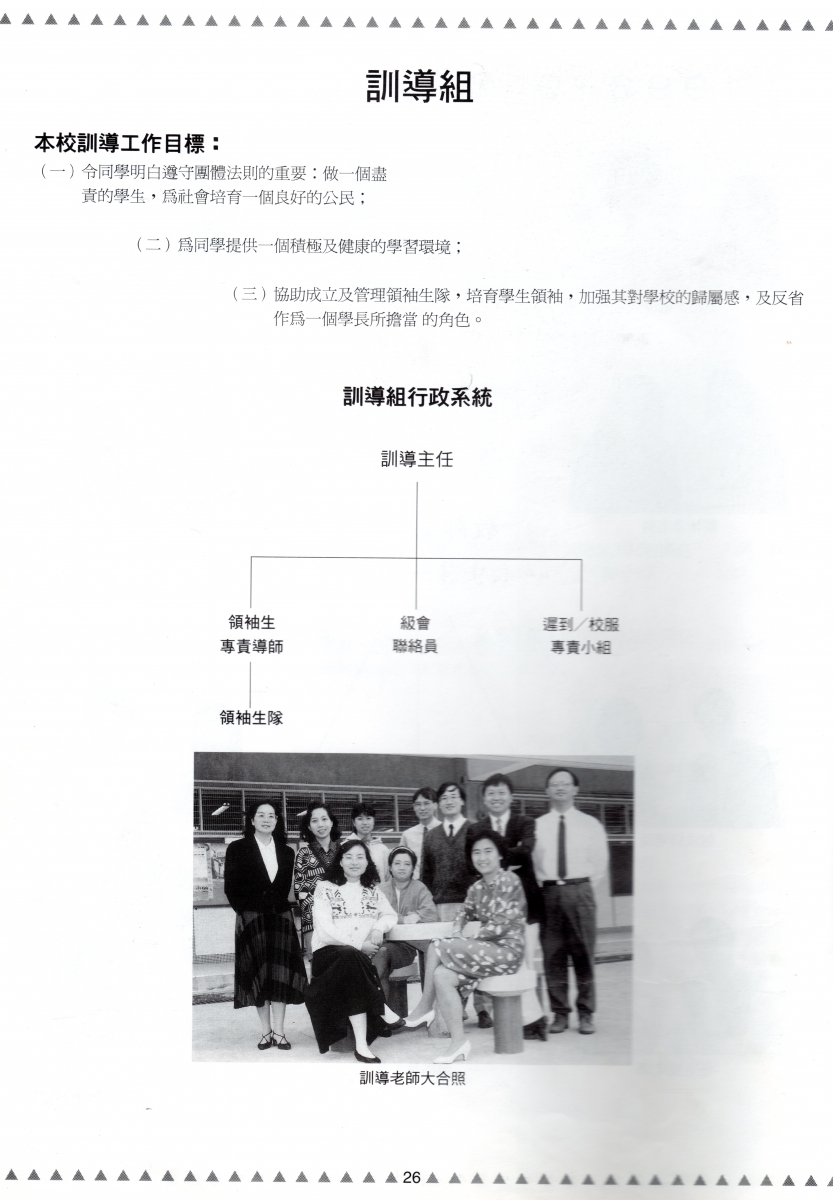 訓導組

本校訓導工作目標：

（一）令同學明白遵守團體法則的重要：做一個盡責的學生，爲社會培育一個良好的公民；

（二）爲同學提供一個積極及健康的學習環境；

（三）協助成立及管理領袖生隊，培育學生領袖，加强其對學校的歸屬感，及反省作爲一個學長所擔當 的角色。

訓導組行政系統

訓導主任

領袖生
專責導師

級會
聯絡員

遲到／校服
專責小組

領袖生隊

訓導老師大合照

26